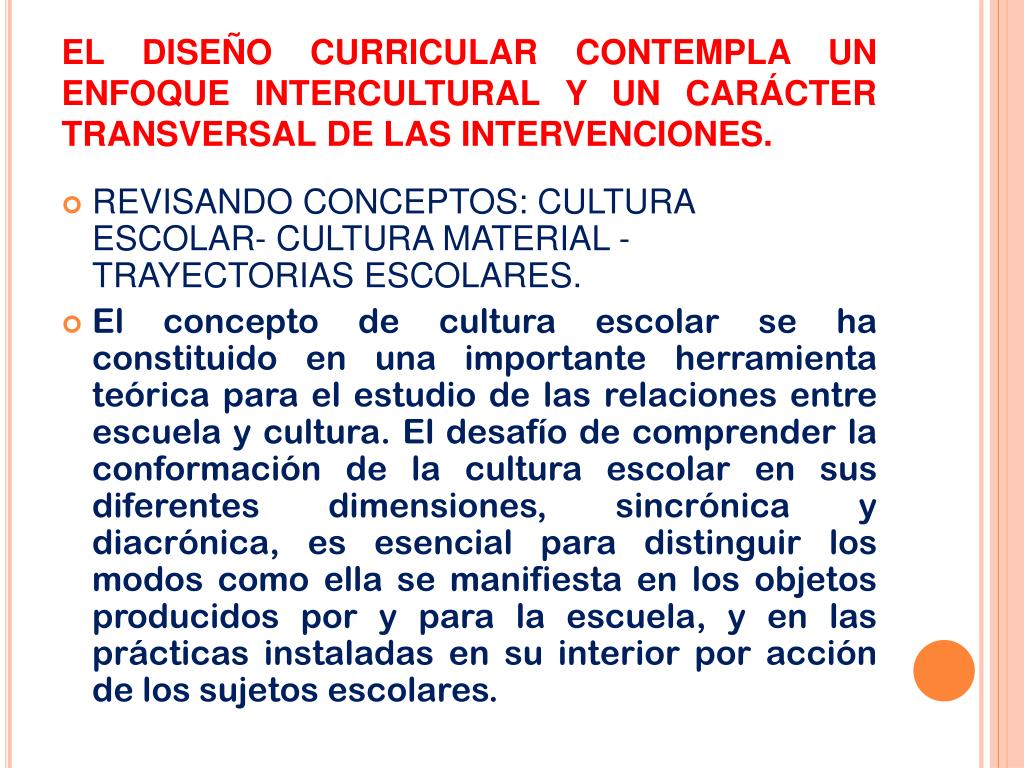 EL DISEÑO CURRICULAR CONTEMPLA UN ENFOQUE INTERCULTURAL Y UN CARÁCTER TRANSVERSAL DE LAS INTERVENCIONES.

REVISANDO CONCEPTOS: CULTURA ESCOLAR- CULTURA MATERIAL - TRAYECTORIAS ESCOLARES.

El concepto de cultura escolar se ha constituido en una importante herramienta teórica para el estudio de las relaciones entre escuela y cultura. El desafío de comprender la conformación de la cultura escolar en sus diferentes dimensiones, sincrónica y diacrónica, es esencial para distinguir los modos como ella se manifiesta en los objetos producidos por y para la escuela, y en las prácticas instaladas en su interior por acción de los sujetos escolares.